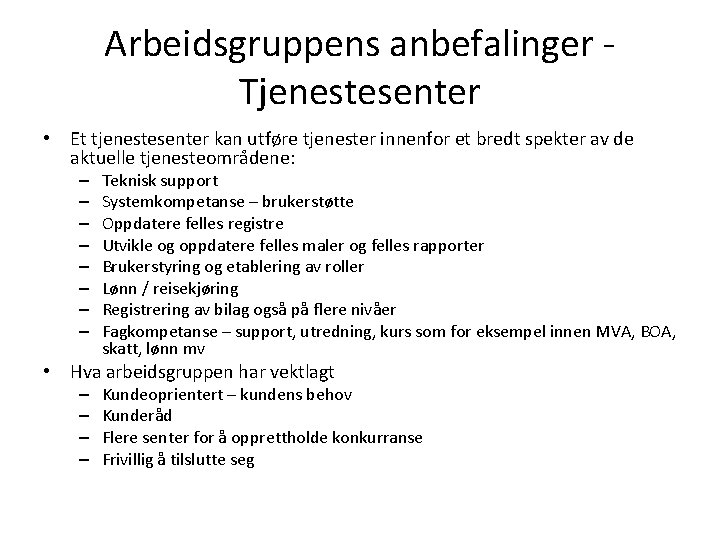 Arbeidsgruppens anbefalinger - Tjenestesenter

• Et tjenestesenter kan utføre tjenester innenfor et bredt spekter av de aktuelle tjenesteområdene:
  – Teknisk support
  – Systemkompetanse – brukerstøtte
  – Oppdatere felles registre
  – Utvikle og oppdatere felles maler og felles rapporter
  – Brukerstyring og etablering av roller
  – Lønn / reisekjøring
  – Registrering av bilag også på flere nivåer
  – Fagkompetanse – support, utredning, kurs som for eksempel innen MVA, BOA, skatt, lønn mv
• Hva arbeidsgruppen har vektlagt
  – Kundeoprientert – kundens behov
  – Kunderåd
  – Flere senter for å opprettholde konkurranse
  – Frivillig å tilslutte seg